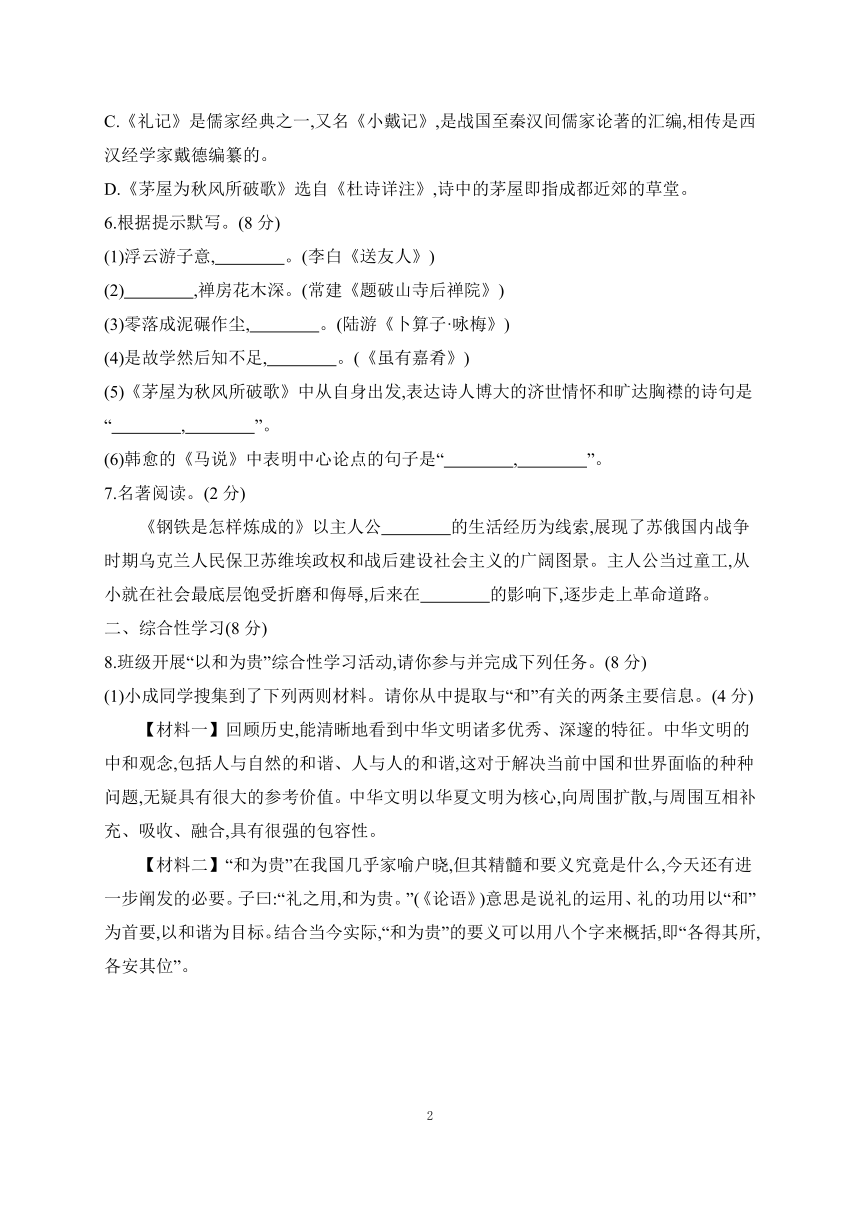 C.《礼记》是儒家经典之一,又名《小戴记》,是战国至秦汉间儒家论著的汇编,相传是西汉经学家戴德编纂的。

D.《茅屋为秋风所破歌》选自《杜诗详注》,诗中的茅屋即指成都近郊的草堂。

6.根据提示默写。(8 分)

(1)浮云游子意,________。(李白《送友人》)

(2)________,禅房花木深。(常建《题破山寺后禅院》)

(3)零落成泥碾作尘,________。(陆游《卜算子·咏梅》)

(4)是故学然后知不足,________。(《虽有嘉肴》)

(5)《茅屋为秋风所破歌》中从自身出发,表达诗人博大的济世情怀和旷达胸襟的诗句是“________,________”。

(6)韩愈的《马说》中表明中心论点的句子是“________,________”。

7.名著阅读。(2 分)

《钢铁是怎样炼成的》以主人公________的生活经历为线索,展现了苏俄国内战争时期乌克兰人民保卫苏维埃政权和战后建设社会主义的广阔图景。主人公当过童工,从小就在社会最底层饱受折磨和侮辱,后来在________的影响下,逐步走上革命道路。

二、综合性学习(8 分)

8.班级开展“以和为贵”综合性学习活动,请你参与并完成下列任务。(8 分)

(1)小成同学搜集到了下列两则材料。请你从中提取与“和”有关的两条主要信息。(4 分)

【材料一】回顾历史,能清晰地看到中华文明诸多优秀、深邃的特征。中华文明的中和观念,包括人与自然的和谐、人与人的和谐,这对于解决当前中国和世界面临的种种问题,无疑具有很大的参考价值。中华文明以华夏文明为核心,向周围扩散,与周围互相补充、吸收、融合,具有很强的包容性。

【材料二】“和为贵”在我国几乎家喻户晓,但其精髓和要义究竟是什么,今天还有进一步阐发的必要。子曰:“礼之用,和为贵。”(《论语》)意思是说礼的运用、礼的功用以“和”为首要,以和谐为目标。结合当今实际,“和为贵”的要义可以用八个字来概括,即“各得其所,各安其位”。

2